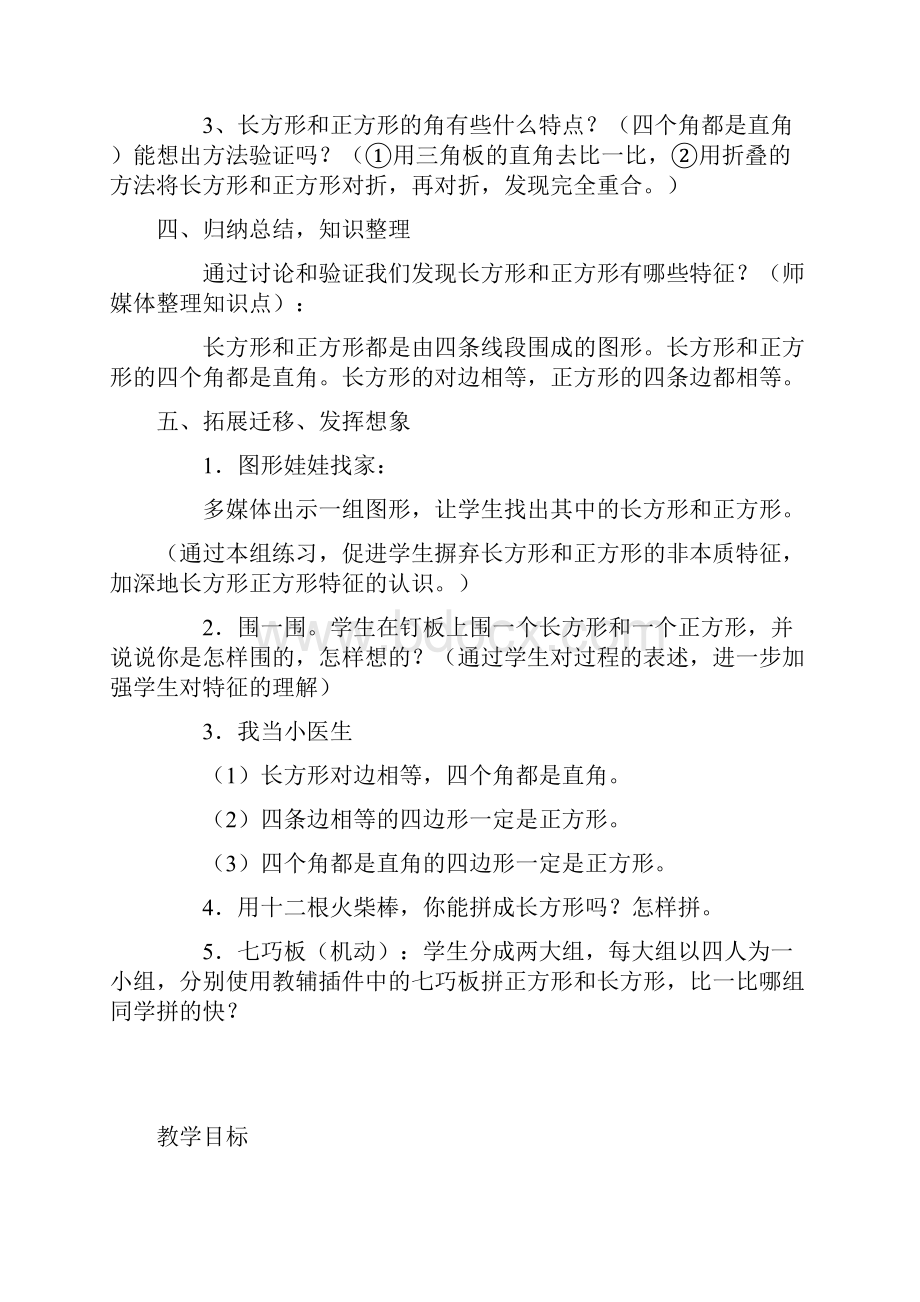 3、长方形和正方形的角有些什么特点？（四个角都是直角）能想出方法验证吗？（①用三角板的直角去比一比，②用折叠的方法将长方形和正方形对折，再对折，发现完全重合。）

四、归纳总结，知识整理

通过讨论和验证我们发现长方形和正方形有哪些特征？（师媒体整理知识点）：

长方形和正方形都是由四条线段围成的图形。长方形和正方形的四个角都是直角。长方形的对边相等，正方形的四条边都相等。

五、拓展迁移、发挥想象

1．图形娃娃找家：

多媒体出示一组图形，让学生找出其中的长方形和正方形。

（通过本组练习，促进学生摒弃长方形和正方形的非本质特征，加深地长方形正方形特征的认识。）

2．围一围。学生在钉板上围一个长方形和一个正方形，并说说你是怎样围的，怎样想的？（通过学生对过程的表述，进一步加强学生对特征的理解）

3．我当小医生

（1）长方形对边相等，四个角都是直角。

（2）四条边相等的四边形一定是正方形。

（3）四个角都是直角的四边形一定是正方形。

4．用十二根火柴棒，你能拼成长方形吗？怎样拼。

5．七巧板（机动）：学生分成两大组，每大组以四人为一小组，分别使用教辅插件中的七巧板拼正方形和长方形，比一比哪组同学拼的快？

教学目标